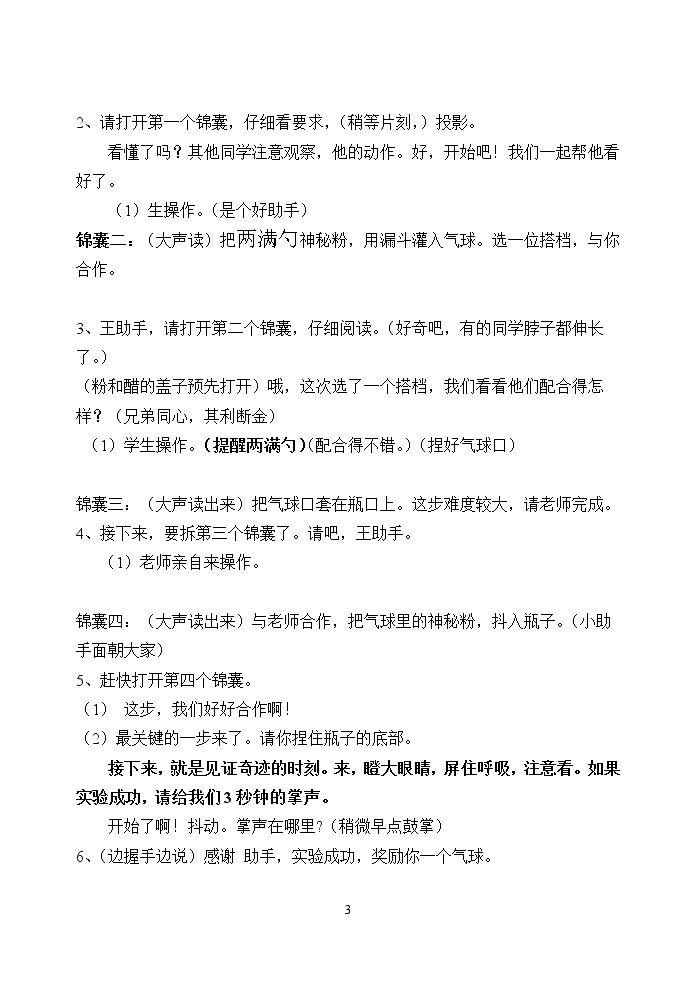 2、请打开第一个锦囊，仔细看要求，（稍等片刻，）投影。

看懂了吗？其他同学注意观察，他的动作。好，开始吧！我们一起帮他看好了。

（1）生操作。（是个好助手）

锦囊二：（大声读）把两满勺神秘粉，用漏斗灌入气球。选一位搭档，与你合作。

3、王助手，请打开第二个锦囊，仔细阅读。（好奇吧，有的同学脖子都伸长了。）

（粉和醋的盖子预先打开）哦，这次选了一个搭档，我们看看他们配合得怎样？（兄弟同心，其利断金）

（1）学生操作。（提醒两满勺）（配合得不错。）（捏好气球口）

锦囊三：（大声读出来）把气球口套在瓶口上。这步难度较大，请老师完成。

4、接下来，要拆第三个锦囊了。请吧，王助手。

（1）老师亲自来操作。

锦囊四：（大声读出来）与老师合作，把气球里的神秘粉，抖入瓶子。（小助手面朝大家）

5、赶快打开第四个锦囊。

（1） 这步，我们好好合作啊！

（2）最关键的一步来了。请你捏住瓶子的底部。

接下来，就是见证奇迹的时刻。来，瞪大眼睛，屏住呼吸，注意看。如果实验成功，请给我们3秒钟的掌声。

开始了啊！抖动。掌声在哪里？（稍微早点鼓掌）

6、（边握手边说）感谢 助手，实验成功，奖励你一个气球。

3